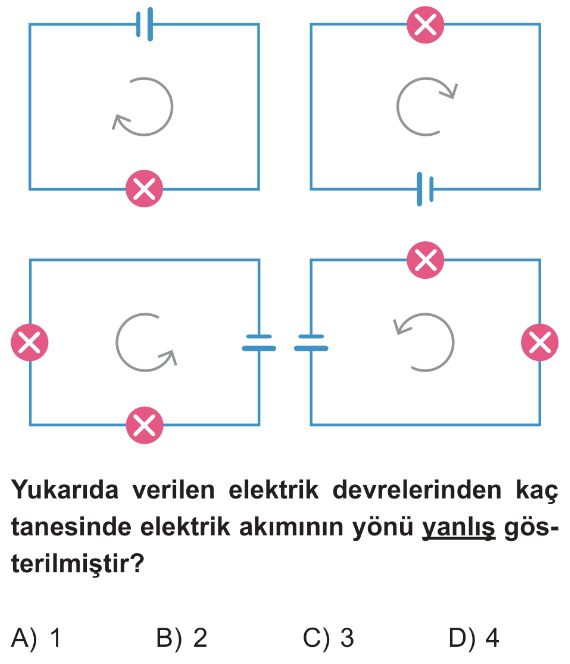 Yukarıda verilen elektrik devrelerinden kaç tanesinde elektrik akımının yönü yanlış gösterilmiştir?

A) 1  B) 2  C) 3  D) 4